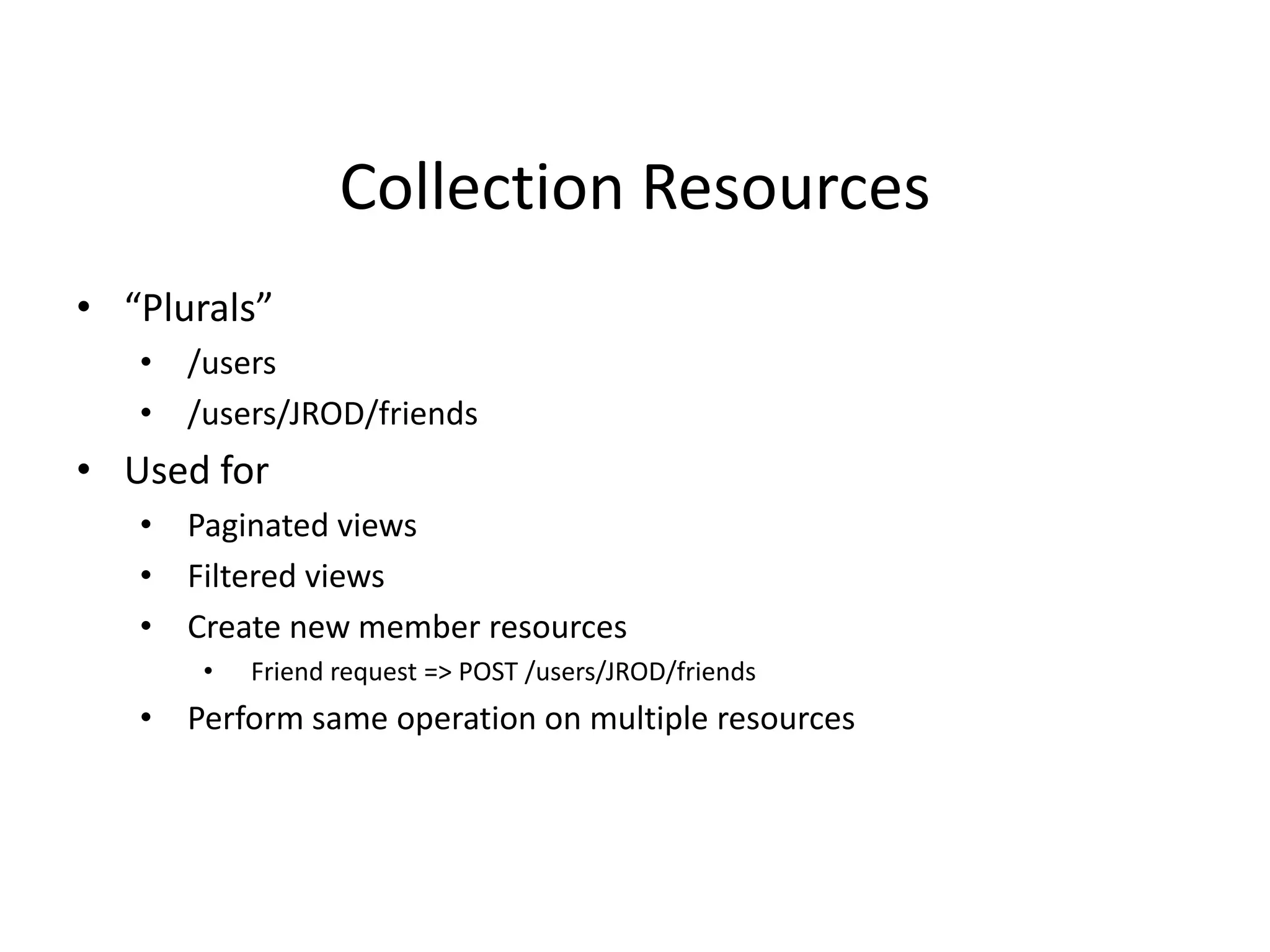 Collection Resources

• "Plurals"
• /users
• /users/JROD/friends
• Used for
• Paginated views
• Filtered views
• Create new member resources
• Friend request => POST /users/JROD/friends
• Perform same operation on multiple resources